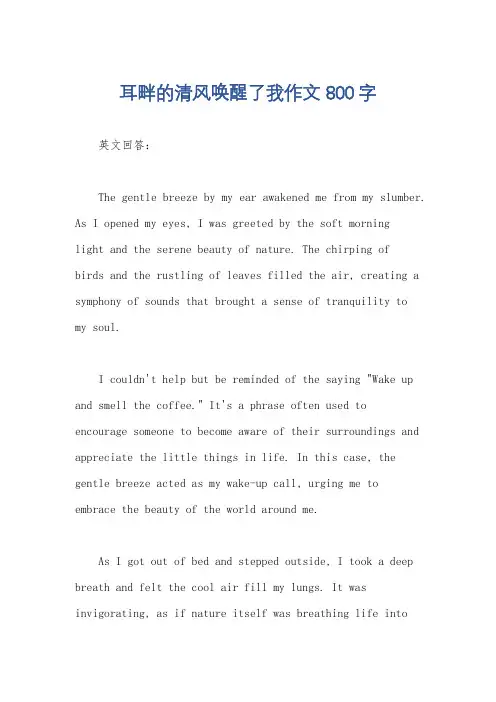 耳畔的清风唤醒了我作文 800 字

英文回答：

The gentle breeze by my ear awakened me from my slumber. As I opened my eyes, I was greeted by the soft morning light and the serene beauty of nature. The chirping of birds and the rustling of leaves filled the air, creating a symphony of sounds that brought a sense of tranquility to my soul.

I couldn't help but be reminded of the saying "Wake up and smell the coffee." It's a phrase often used to encourage someone to become aware of their surroundings and appreciate the little things in life. In this case, the gentle breeze acted as my wake-up call, urging me to embrace the beauty of the world around me.

As I got out of bed and stepped outside, I took a deep breath and felt the cool air fill my lungs. It was invigorating, as if nature itself was breathing life into